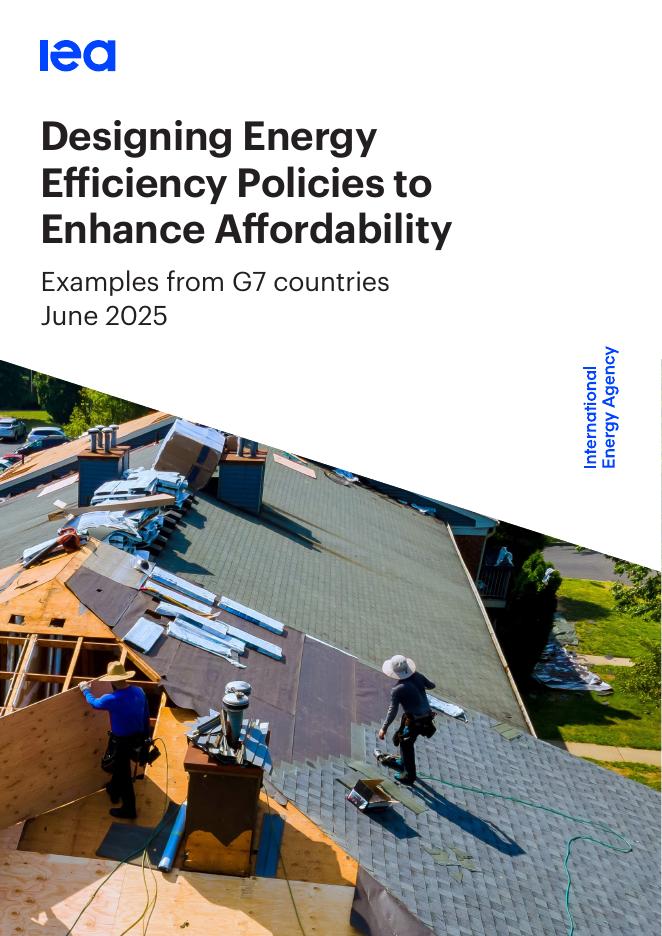 iea

Designing Energy Efficiency Policies to Enhance Affordability

Examples from G7 countries
June 2025

International Energy Agency